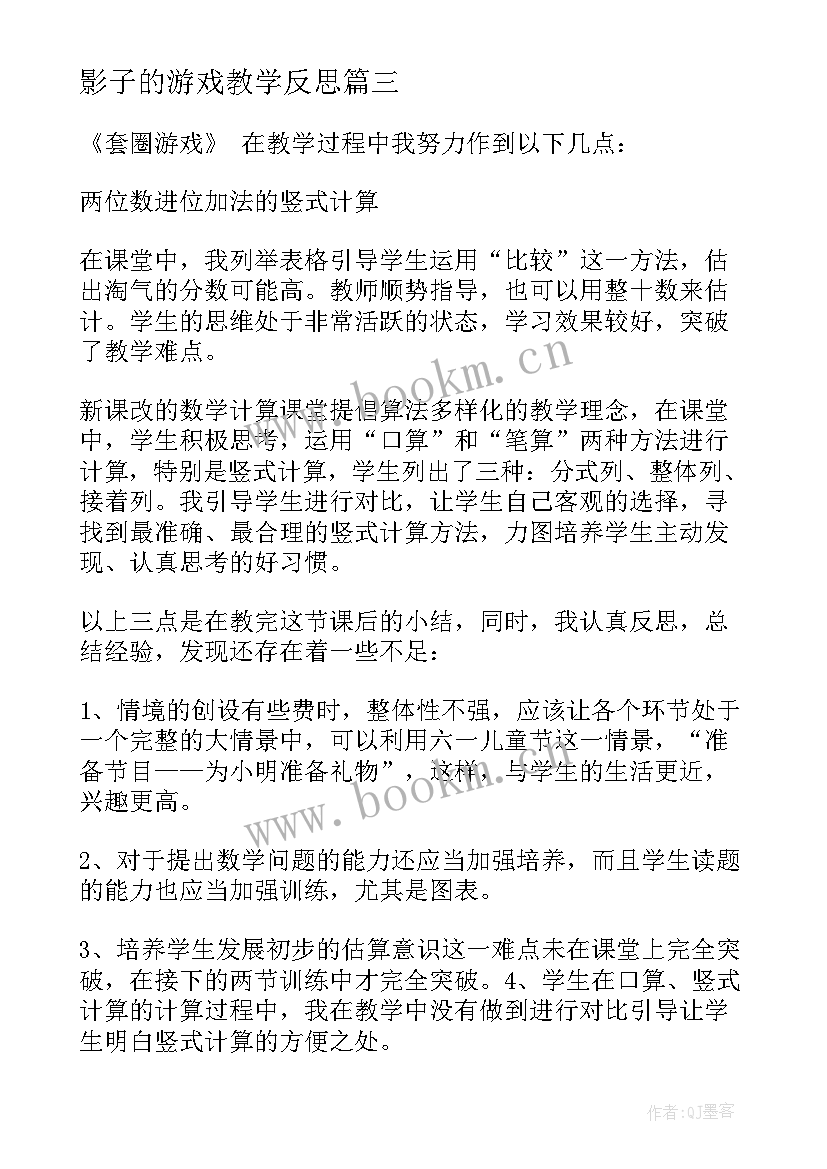 影子的游戏教学反思篇三

《套圈游戏》 在教学过程中我努力作到以下几点：

两位数进位加法的竖式计算

在课堂中，我列举表格引导学生运用“比较”这一方法，估出淘气的分数可能高。教师顺势指导，也可以用整十数来估计。学生的思维处于非常活跃的状态，学习效果较好，突破了教学难点。

新课改的数学计算课堂提倡算法多样化的教学理念，在课堂中，学生积极思考，运用“口算”和“笔算”两种方法进行计算，特别是竖式计算，学生列出了三种：分式列、整体列、接着列。我引导学生进行对比，让学生自己客观的选择，寻找到最准确、最合理的竖式计算方法，力图培养学生主动发现、认真思考的好习惯。

以上三点是在教完这节课后的小结，同时，我认真反思，总结经验，发现还存在着一些不足：

1、情境的创设有些费时，整体性不强，应该让各个环节处于一个完整的大情景中，可以利用六一儿童节这一情景，“准备节目——为小明准备礼物”，这样，与学生的生活更近，兴趣更高。

2、对于提出数学问题的能力还应当加强培养，而且学生读题的能力也应当加强训练，尤其是图表。

3、培养学生发展初步的估算意识这一难点未在课堂上完全突破，在接下的两节训练中才完全突破。4、学生在口算、竖式计算的计算过程中，我在教学中没有做到进行对比引导让学生明白竖式计算的方便之处。

www.bookm.cn

www.bookm.cn

作者:QJ墨客